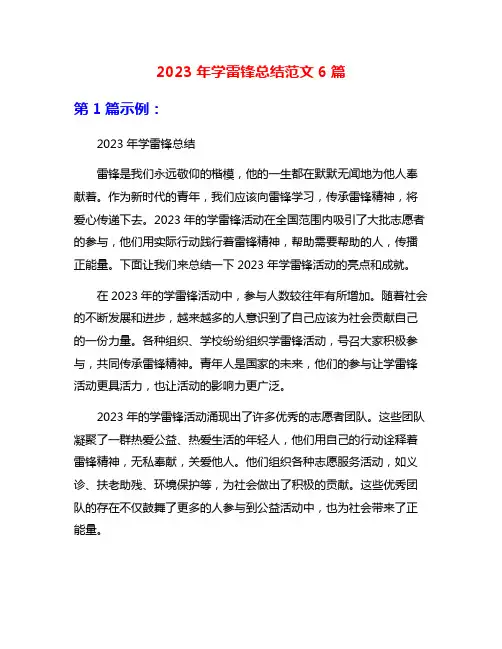 2023 年学雷锋总结范文 6 篇

第 1 篇示例：

2023 年学雷锋总结

雷锋是我们永远敬仰的楷模，他的一生都在默默无闻地为他人奉献着。作为新时代的青年，我们应该向雷锋学习，传承雷锋精神，将爱心传递下去。2023 年的学雷锋活动在全国范围内吸引了大批志愿者的参与，他们用实际行动践行着雷锋精神，帮助需要帮助的人，传播正能量。下面让我们来总结一下 2023 年学雷锋活动的亮点和成就。

在 2023 年的学雷锋活动中，参与人数较往年有所增加。随着社会的不断发展和进步，越来越多的人意识到了自己应该为社会贡献自己的一份力量。各种组织、学校纷纷组织学雷锋活动，号召大家积极参与，共同传承雷锋精神。青年人是国家的未来，他们的参与让学雷锋活动更具活力，也让活动的影响力更广泛。

2023 年的学雷锋活动涌现出了许多优秀的志愿者团队。这些团队凝聚了一群热爱公益、热爱生活的年轻人，他们用自己的行动诠释着雷锋精神，无私奉献，关爱他人。他们组织各种志愿服务活动，如义诊、扶老助残、环境保护等，为社会做出了积极的贡献。这些优秀团队的存在不仅鼓舞了更多的人参与到公益活动中，也为社会带来了正能量。